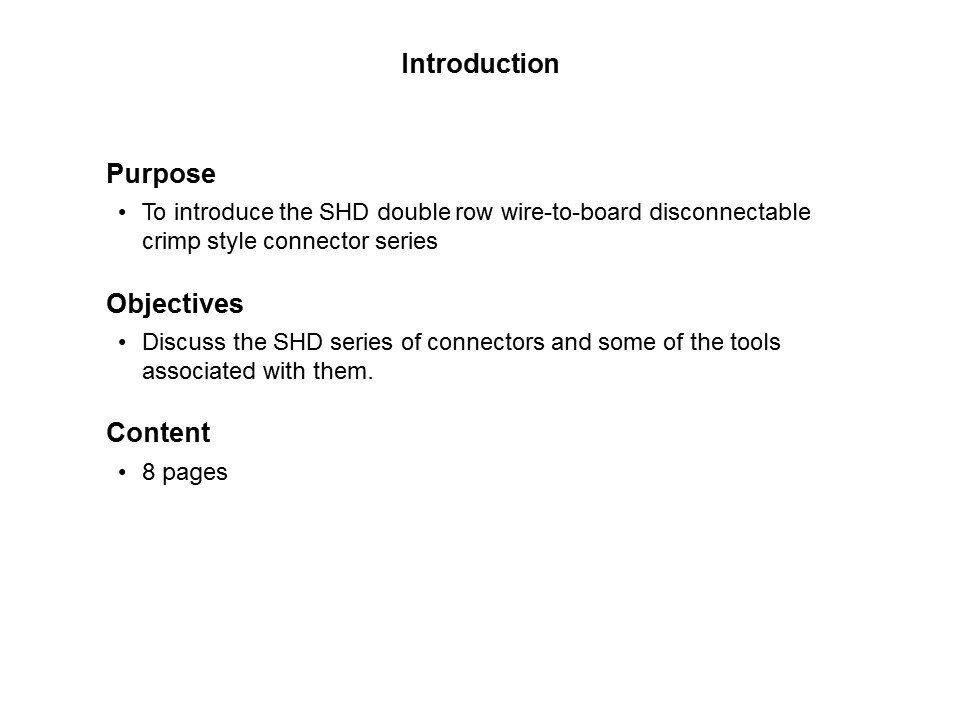 Introduction

Purpose

• To introduce the SHD double row wire-to-board disconnectable crimp style connector series

Objectives

• Discuss the SHD series of connectors and some of the tools associated with them.

Content

• 8 pages